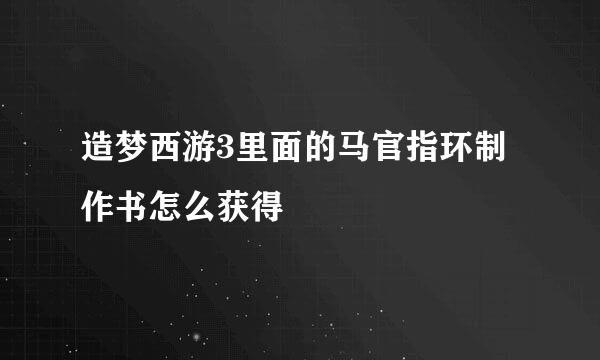 造梦西游3里面的马官指环制作书怎么获得